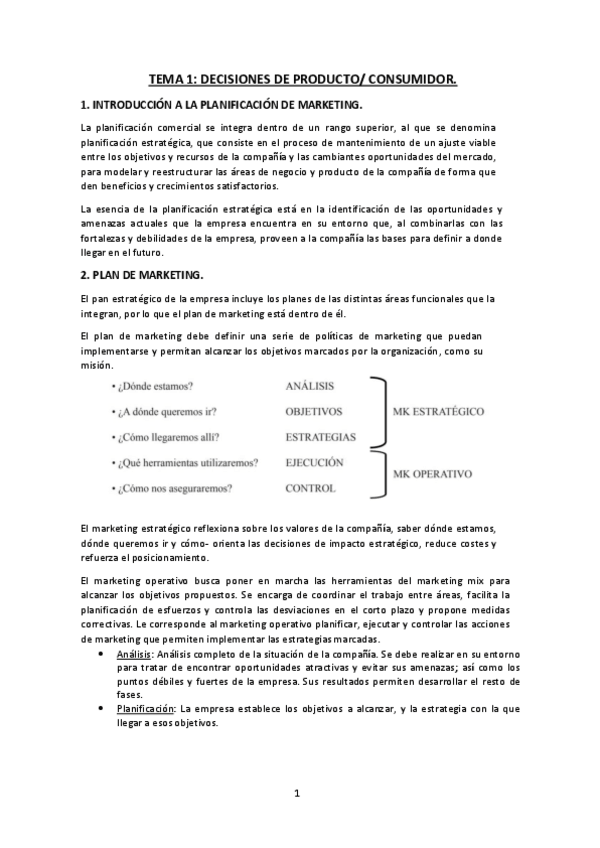 TEMA 1: DECISIONES DE PRODUCTO/ CONSUMIDOR.

1. INTRODUCCIÓN A LA PLANIFICACIÓN DE MARKETING.

La planificación comercial se integra dentro de un rango superior, al que se denomina planificación estratégica, que consiste en el proceso de mantenimiento de un ajuste viable entre los objetivos y recursos de la compañía y las cambiantes oportunidades del mercado, para modelar y reestructurar las áreas de negocio y producto de la compañía de forma que den beneficios y crecimientos satisfactorios.

La esencia de la planificación estratégica está en la identificación de las oportunidades y amenazas actuales que la empresa encuentra en su entorno que, al combinarlas con las fortalezas y debilidades de la empresa, proveen a la compañía las bases para definir a donde llegar en el futuro.

2. PLAN DE MARKETING.

El pan estratégico de la empresa incluye los planes de las distintas áreas funcionales que la integran, por lo que el plan de marketing está dentro de él.

El plan de marketing debe definir una serie de políticas de marketing que puedan implementarse y permitan alcanzar los objetivos marcados por la organización, como su misión.

• ¿Dónde estamos? ANÁLISIS
• ¿A dónde queremos ir? OBJETIVOS
• ¿Cómo llegaremos allí? ESTRATEGIAS
MK ESTRATÉGICO
• ¿Qué herramientas utilizaremos? EJECUCIÓN
• ¿Cómo nos aseguraremos? CONTROL
MK OPERATIVO

El marketing estratégico reflexiona sobre los valores de la compañía, saber dónde estamos, dónde queremos ir y cómo- orienta las decisiones de impacto estratégico, reduce costes y refuerza el posicionamiento.

El marketing operativo busca poner en marcha las herramientas del marketing mix para alcanzar los objetivos propuestos. Se encarga de coordinar el trabajo entre áreas, facilita la planificación de esfuerzos y controla las desviaciones en el corto plazo y propone medidas correctivas. Le corresponde al marketing operativo planificar, ejecutar y controlar las acciones de marketing que permiten implementar las estrategias marcadas.

• Análisis: Análisis completo de la situación de la compañía. Se debe realizar en su entorno para tratar de encontrar oportunidades atractivas y evitar sus amenazas; así como los puntos débiles y fuertes de la empresa. Sus resultados permiten desarrollar el resto de fases.
• Planificación: La empresa establece los objetivos a alcanzar, y la estrategia con la que llegar a esos objetivos.

1